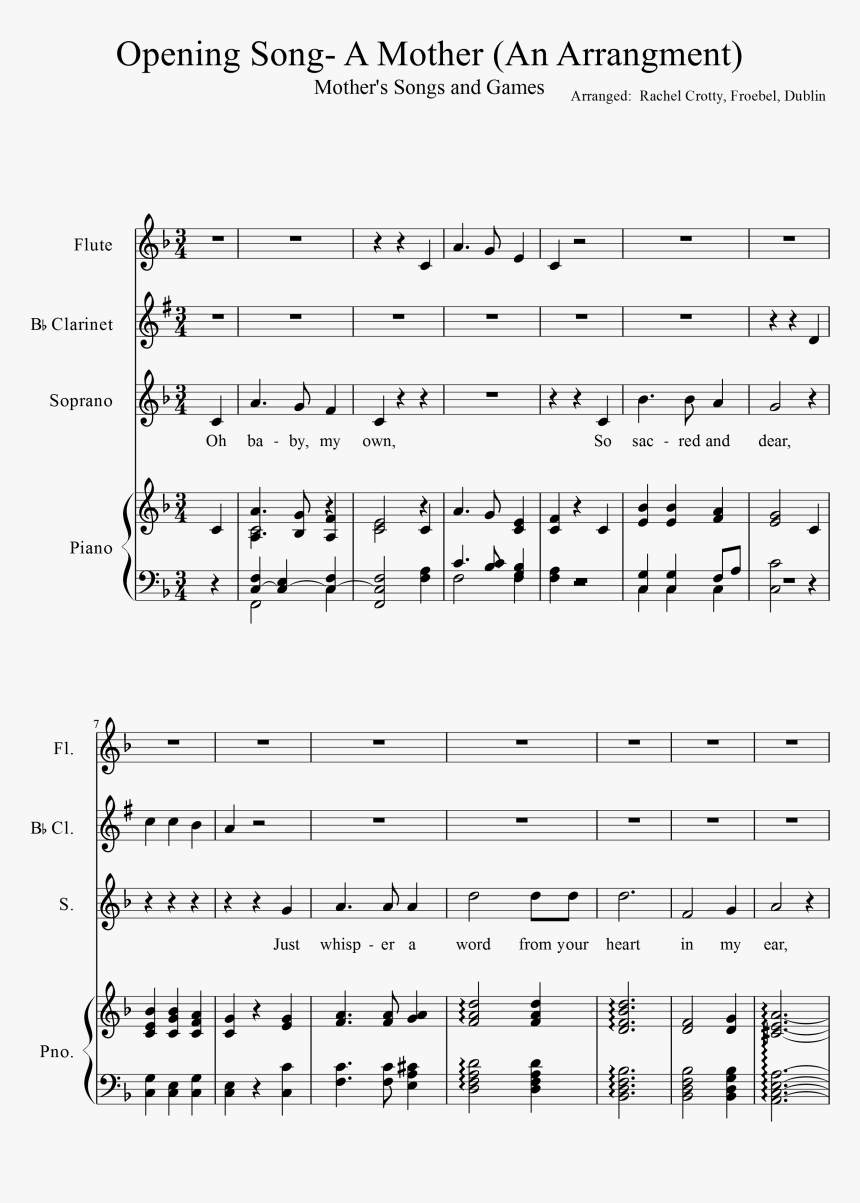 Opening Song- A Mother (An Arrangment)

Mother's Songs and Games

Arranged: Rachel Crotty, Froebel, Dublin

Flute

B♭ Clarinet

Soprano

Oh ba - by, my own, So sac - red and dear,

Piano

7

Fl.

B♭ Cl.

S.

Just whisp - er a word from your heart in my ear,

Pno.